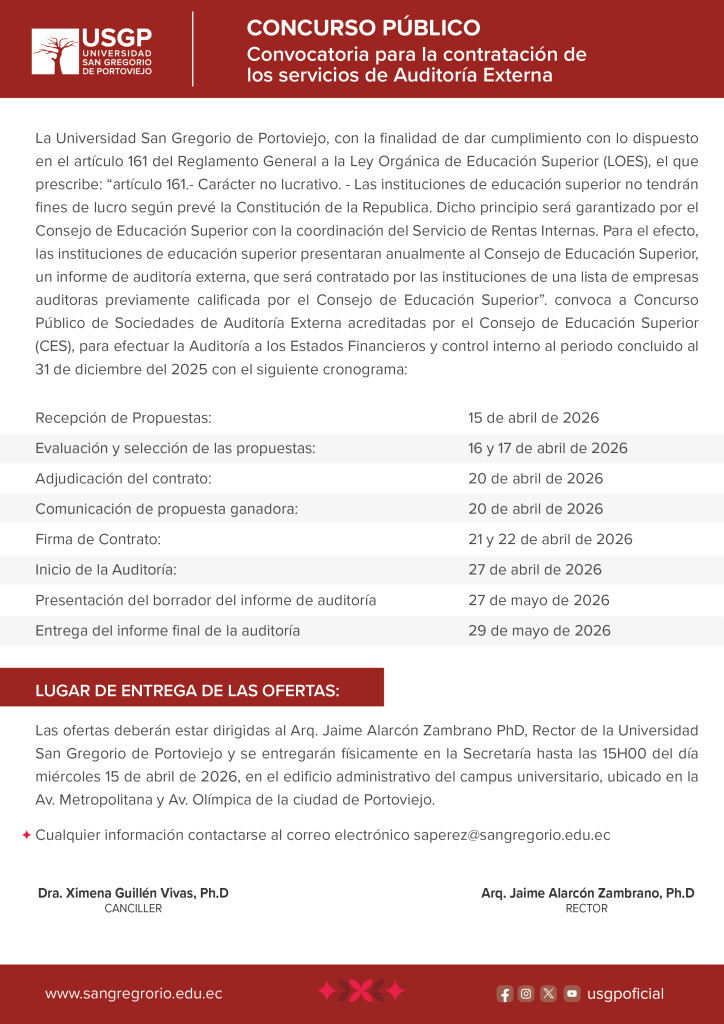 USGP
UNIVERSIDAD SAN GREGORIO DE PORTOVIEJO

CONCURSO PÚBLICO
Convocatoria para la contratación de los servicios de Auditoría Externa

La Universidad San Gregorio de Portoviejo, con la finalidad de dar cumplimiento con lo dispuesto en el artículo 161 del Reglamento General a la Ley Orgánica de Educación Superior (LOES), el que prescribe: "artículo 161.- Carácter no lucrativo. - Las instituciones de educación superior no tendrán fines de lucro según prevé la Constitución de la Republica. Dicho principio será garantizado por el Consejo de Educación Superior con la coordinación del Servicio de Rentas Internas. Para el efecto, las instituciones de educación superior presentaran anualmente al Consejo de Educación Superior, un informe de auditoría externa, que será contratado por las instituciones de una lista de empresas auditoras previamente calificada por el Consejo de Educación Superior". convoca a Concurso Público de Sociedades de Auditoría Externa acreditadas por el Consejo de Educación Superior (CES), para efectuar la Auditoría a los Estados Financieros y control interno al periodo concluido al 31 de diciembre del 2025 con el siguiente cronograma:

| | |
|---|---|
| Recepción de Propuestas: | 15 de abril de 2026 |
| Evaluación y selección de las propuestas: | 16 y 17 de abril de 2026 |
| Adjudicación del contrato: | 20 de abril de 2026 |
| Comunicación de propuesta ganadora: | 20 de abril de 2026 |
| Firma de Contrato: | 21 y 22 de abril de 2026 |
| Inicio de la Auditoría: | 27 de abril de 2026 |
| Presentación del borrador del informe de auditoría | 27 de mayo de 2026 |
| Entrega del informe final de la auditoría | 29 de mayo de 2026 |

LUGAR DE ENTREGA DE LAS OFERTAS:

Las ofertas deberán estar dirigidas al Arq. Jaime Alarcón Zambrano PhD, Rector de la Universidad San Gregorio de Portoviejo y se entregarán físicamente en la Secretaría hasta las 15H00 del día miércoles 15 de abril de 2026, en el edificio administrativo del campus universitario, ubicado en la Av. Metropolitana y Av. Olímpica de la ciudad de Portoviejo.

Cualquier información contactarse al correo electrónico saperez@sangregorio.edu.ec

Dra. Ximena Guillén Vivas, Ph.D
CANCILLER

Arq. Jaime Alarcón Zambrano, Ph.D
RECTOR

www.sangregrorio.edu.ec

usgpoficial